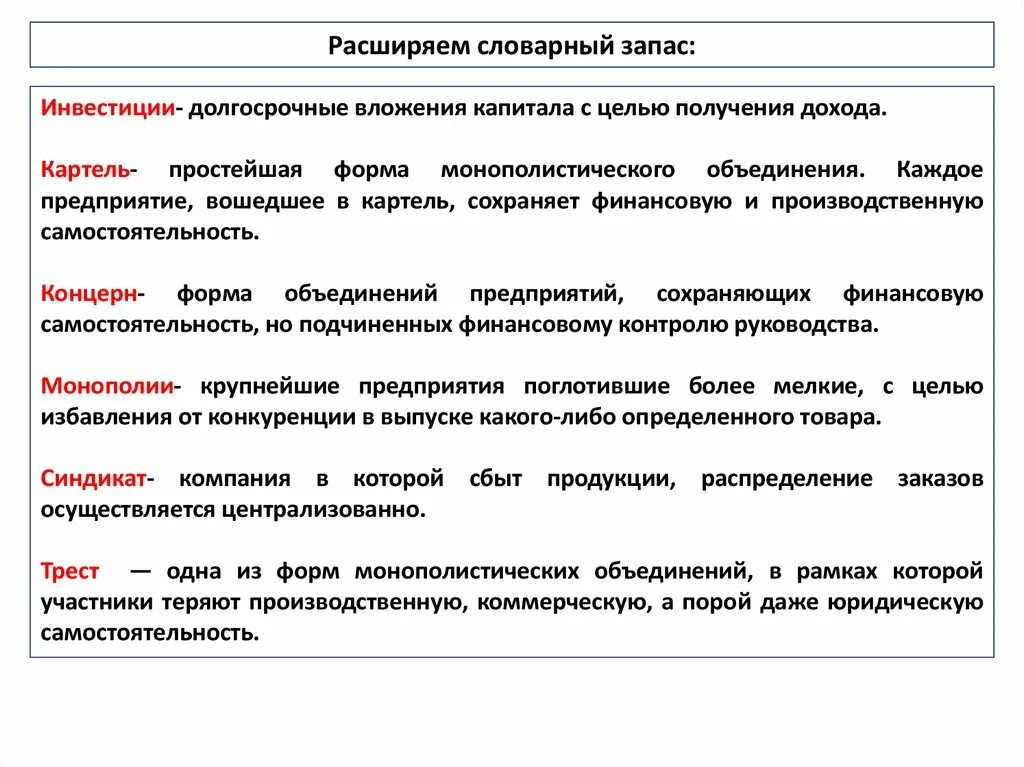 Расширяем словарный запас:

Инвестиции- долгосрочные вложения капитала с целью получения дохода.

Картель- простейшая форма монополистического объединения. Каждое предприятие, вошедшее в картель, сохраняет финансовую и производственную самостоятельность.

Концерн- форма объединений предприятий, сохраняющих финансовую самостоятельность, но подчиненных финансовому контролю руководства.

Монополии- крупнейшие предприятия поглотившие более мелкие, с целью избавления от конкуренции в выпуске какого-либо определенного товара.

Синдикат- компания в которой сбыт продукции, распределение заказов осуществляется централизованно.

Трест — одна из форм монополистических объединений, в рамках которой участники теряют производственную, коммерческую, а порой даже юридическую самостоятельность.